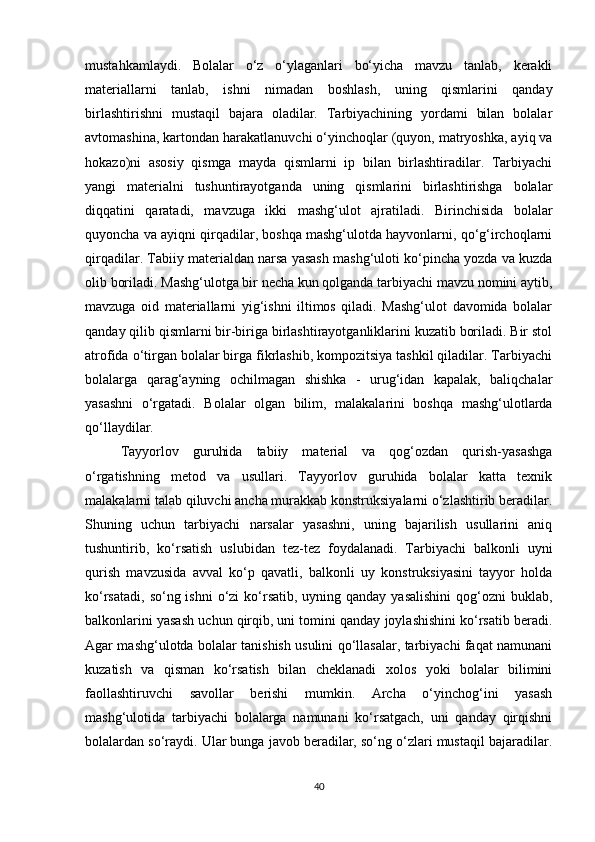 mustahkamlaydi.  Bolalar  o‘z  o‘ylaganlari  bo‘yicha  mavzu  tanlab,  kerakli materiallarni  tanlab,  ishni  nimadan  boshlash,  uning  qismlarini  qanday birlashtirishni  mustaqil  bajara  oladilar.  Tarbiyachining  yordami  bilan  bolalar avtomashina, kartondan harakatlanuvchi o‘yinchoqlar (quyon, matryoshka, ayiq va hokazo)ni  asosiy  qismga  mayda  qismlarni  ip  bilan  birlashtiradilar.  Tarbiyachi yangi  materialni  tushuntirayotganda  uning  qismlarini  birlashtirishga  bolalar diqqatini  qaratadi,  mavzuga  ikki  mashg‘ulot  ajratiladi.  Birinchisida  bolalar quyoncha va ayiqni qirqadilar, boshqa mashg‘ulotda hayvonlarni, qo‘g‘irchoqlarni qirqadilar. Tabiiy materialdan narsa yasash mashg‘uloti ko‘pincha yozda va kuzda olib boriladi. Mashg‘ulotga bir necha kun qolganda tarbiyachi mavzu nomini aytib, mavzuga  oid  materiallarni  yig‘ishni  iltimos  qiladi.  Mashg‘ulot  davomida  bolalar qanday qilib qismlarni bir-biriga birlashtirayotganliklarini kuzatib boriladi. Bir stol atrofida o‘tirgan bolalar birga fikrlashib, kompozitsiya tashkil qiladilar. Tarbiyachi bolalarga  qarag‘ayning  ochilmagan  shishka  -  urug‘idan  kapalak,  baliqchalar yasashni  o‘rgatadi.  Bolalar  olgan  bilim,  malakalarini  boshqa  mashg‘ulotlarda qo‘llaydilar.

Tayyorlov  guruhida  tabiiy  material  va  qog‘ozdan  qurish-yasashga o‘rgatishning  metod  va  usullari.  Tayyorlov  guruhida  bolalar  katta  texnik malakalarni talab qiluvchi ancha murakkab konstruksiyalarni o‘zlashtirib beradilar. Shuning  uchun  tarbiyachi  narsalar  yasashni,  uning  bajarilish  usullarini  aniq tushuntirib,  ko‘rsatish  uslubidan  tez-tez  foydalanadi.  Tarbiyachi  balkonli  uyni qurish  mavzusida  avval  ko‘p  qavatli,  balkonli  uy  konstruksiyasini  tayyor  holda ko‘rsatadi,  so‘ng ishni  o‘zi  ko‘rsatib,  uyning  qanday  yasalishini  qog‘ozni  buklab, balkonlarini yasash uchun qirqib, uni tomini qanday joylashishini ko‘rsatib beradi. Agar mashg‘ulotda bolalar tanishish usulini qo‘llasalar, tarbiyachi faqat namunani kuzatish  va  qisman  ko‘rsatish  bilan  cheklanadi  xolos  yoki  bolalar  bilimini faollashtiruvchi  savollar  berishi  mumkin.  Archa  o‘yinchog‘ini  yasash mashg‘ulotida  tarbiyachi  bolalarga  namunani  ko‘rsatgach,  uni  qanday  qirqishni bolalardan so‘raydi. Ular bunga javob beradilar, so‘ng o‘zlari mustaqil bajaradilar.

40